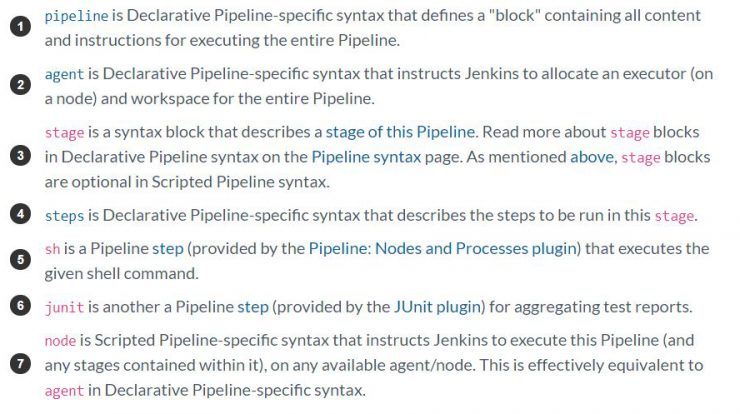 1 pipeline is Declarative Pipeline-specific syntax that defines a "block" containing all content and instructions for executing the entire Pipeline.

2 agent is Declarative Pipeline-specific syntax that instructs Jenkins to allocate an executor (on a node) and workspace for the entire Pipeline.

3 stage is a syntax block that describes a stage of this Pipeline. Read more about stage blocks in Declarative Pipeline syntax on the Pipeline syntax page. As mentioned above, stage blocks are optional in Scripted Pipeline syntax.

4 steps is Declarative Pipeline-specific syntax that describes the steps to be run in this stage.

5 sh is a Pipeline step (provided by the Pipeline: Nodes and Processes plugin) that executes the given shell command.

6 junit is another a Pipeline step (provided by the JUnit plugin) for aggregating test reports.

7 node is Scripted Pipeline-specific syntax that instructs Jenkins to execute this Pipeline (and any stages contained within it), on any available agent/node. This is effectively equivalent to agent in Declarative Pipeline-specific syntax.